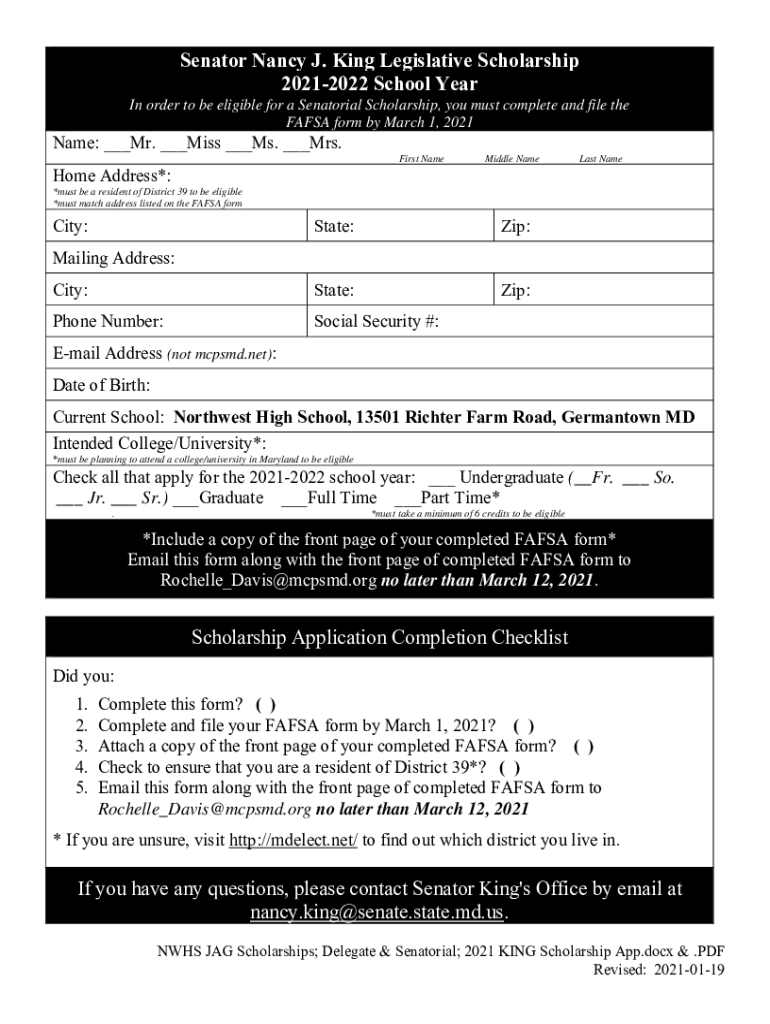 Senator Nancy J. King Legislative Scholarship
2021-2022 School Year

In order to be eligible for a Senatorial Scholarship, you must complete and file the FAFSA form by March 1, 2021

Name: ___Mr. ___Miss ___Ms. ___Mrs.

First Name Middle Name Last Name

Home Address*:
*must be a resident of District 39 to be eligible
*must match address listed on the FAFSA form

City: State: Zip:

Mailing Address:

City: State: Zip:

Phone Number: Social Security #:

E-mail Address (not mcpsmd.net):

Date of Birth:

Current School: Northwest High School, 13501 Richter Farm Road, Germantown MD

Intended College/University*:
*must be planning to attend a college/university in Maryland to be eligible

Check all that apply for the 2021-2022 school year: ___ Undergraduate (__Fr. ___ So. ___ Jr. ___ Sr.) ___Graduate ___Full Time ___Part Time*
*must take a minimum of 6 credits to be eligible

*Include a copy of the front page of your completed FAFSA form*
Email this form along with the front page of completed FAFSA form to Rochelle_Davis@mcpsmd.org no later than March 12, 2021.

Scholarship Application Completion Checklist

Did you:

1. Complete this form? ( )
2. Complete and file your FAFSA form by March 1, 2021? ( )
3. Attach a copy of the front page of your completed FAFSA form? ( )
4. Check to ensure that you are a resident of District 39*? ( )
5. Email this form along with the front page of completed FAFSA form to Rochelle_Davis@mcpsmd.org no later than March 12, 2021

* If you are unsure, visit http://mdelect.net/ to find out which district you live in.

If you have any questions, please contact Senator King's Office by email at nancy.king@senate.state.md.us.

NWHS JAG Scholarships; Delegate & Senatorial; 2021 KING Scholarship App.docx & .PDF
Revised: 2021-01-19